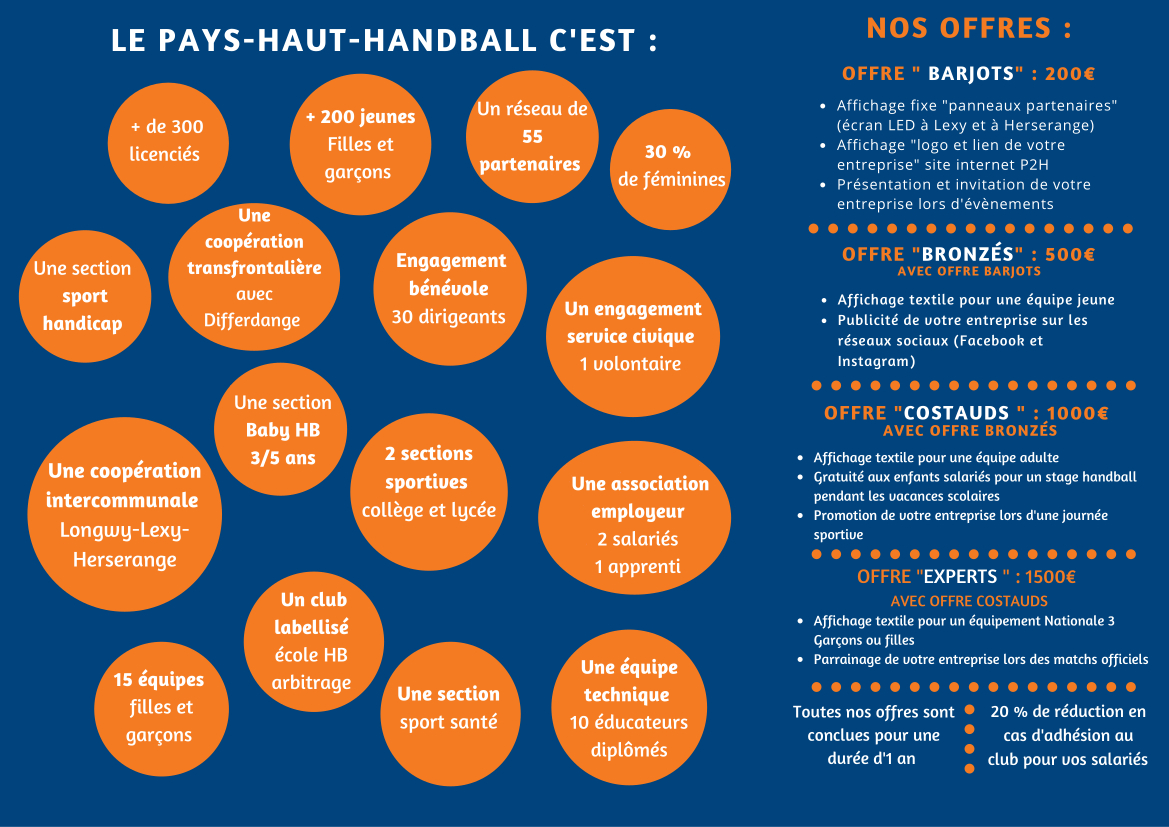 LE PAYS-HAUT-HANDBALL C'EST :

+ de 300 licenciés

+ 200 jeunes Filles et garçons

Un réseau de 55 partenaires

30 % de féminines

Une section sport handicap

Une coopération transfrontalière avec Differdange

Engagement bénévole 30 dirigeants

Un engagement service civique 1 volontaire

Une section Baby HB 3/5 ans

Une coopération intercommunale Longwy-Lexy-Herserange

2 sections sportives collège et lycée

Une association employeur 2 salariés 1 apprenti

Un club labellisé école HB arbitrage

15 équipes filles et garçons

Une section sport santé

Une équipe technique 10 éducateurs diplômés

NOS OFFRES :

OFFRE " BARJOTS" : 200€

- Affichage fixe "panneaux partenaires" (écran LED à Lexy et à Herserange)
- Affichage "logo et lien de votre entreprise" site internet P2H
- Présentation et invitation de votre entreprise lors d'évènements

OFFRE "BRONZÉS" : 500€
AVEC OFFRE BARJOTS

- Affichage textile pour une équipe jeune
- Publicité de votre entreprise sur les réseaux sociaux (Facebook et Instagram)

OFFRE "COSTAUDS " : 1000€
AVEC OFFRE BRONZÉS

- Affichage textile pour une équipe adulte
- Gratuité aux enfants salariés pour un stage handball pendant les vacances scolaires
- Promotion de votre entreprise lors d'une journée sportive

OFFRE "EXPERTS " : 1500€
AVEC OFFRE COSTAUDS

- Affichage textile pour un équipement Nationale 3 Garçons ou filles
- Parrainage de votre entreprise lors des matchs officiels

Toutes nos offres sont conclues pour une durée d'1 an

20 % de réduction en cas d'adhésion au club pour vos salariés